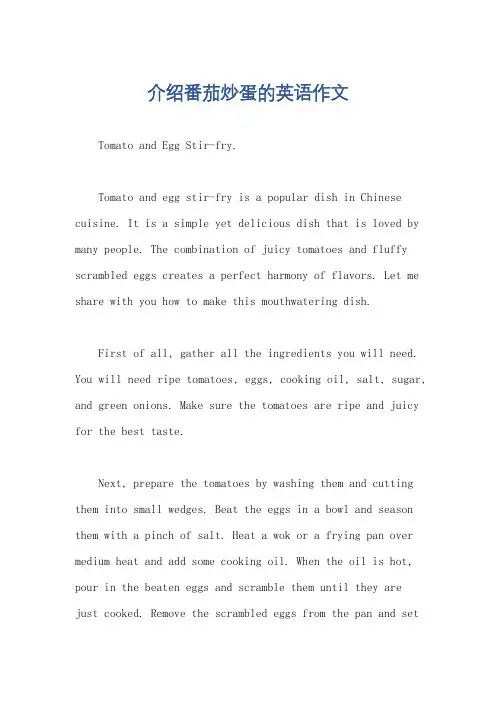 介绍番茄炒蛋的英语作文

Tomato and Egg Stir-fry.

Tomato and egg stir-fry is a popular dish in Chinese cuisine. It is a simple yet delicious dish that is loved by many people. The combination of juicy tomatoes and fluffy scrambled eggs creates a perfect harmony of flavors. Let me share with you how to make this mouthwatering dish.

First of all, gather all the ingredients you will need. You will need ripe tomatoes, eggs, cooking oil, salt, sugar, and green onions. Make sure the tomatoes are ripe and juicy for the best taste.

Next, prepare the tomatoes by washing them and cutting them into small wedges. Beat the eggs in a bowl and season them with a pinch of salt. Heat a wok or a frying pan over medium heat and add some cooking oil. When the oil is hot, pour in the beaten eggs and scramble them until they are just cooked. Remove the scrambled eggs from the pan and set